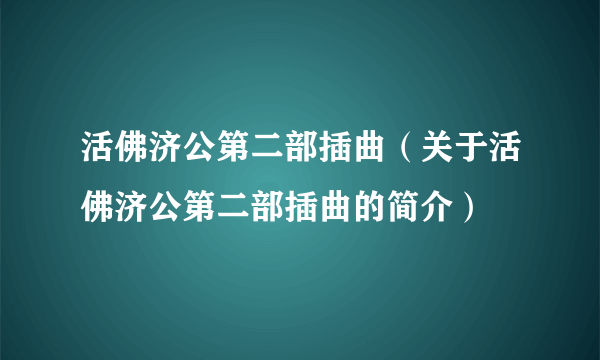 活佛济公第二部插曲（关于活佛济公第二部插曲的简介）